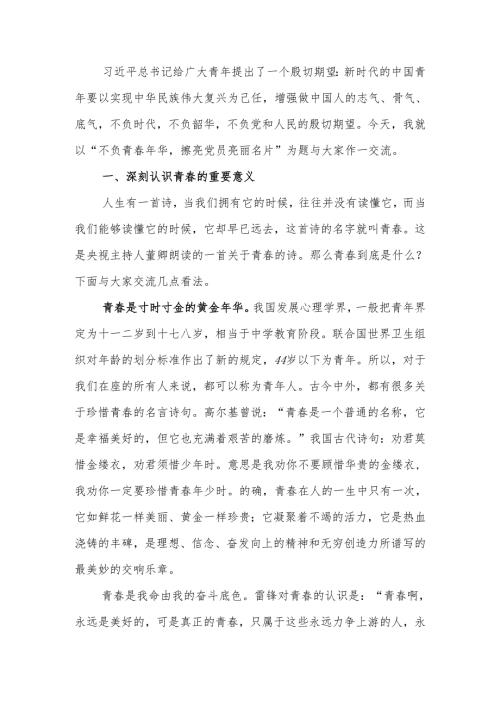 习近平总书记给广大青年提出了一个殷切期望：新时代的中国青年要以实现中华民族伟大复兴为己任，增强做中国人的志气、骨气、底气，不负时代，不负韶华，不负党和人民的殷切期望。今天，我就以“不负青春年华，擦亮党员亮丽名片”为题与大家作一交流。

一、深刻认识青春的重要意义

人生有一首诗，当我们拥有它的时候，往往并没有读懂它，而当我们能够读懂它的时候，它却早已远去，这首诗的名字就叫青春。这是央视主持人董卿朗读的一首关于青春的诗。那么青春到底是什么？下面与大家交流几点看法。

青春是寸时寸金的黄金年华。我国发展心理学界，一般把青年界定为十一二岁到十七八岁，相当于中学教育阶段。联合国世界卫生组织对年龄的划分标准作出了新的规定，44岁以下为青年。所以，对于我们在座的所有人来说，都可以称为青年人。古今中外，都有很多关于珍惜青春的名言诗句。高尔基曾说：“青春是一个普通的名称，它是幸福美好的，但它也充满着艰苦的磨炼。”我国古代诗句：劝君莫惜金缕衣，劝君须惜少年时。意思是我劝你不要顾惜华贵的金缕衣，我劝你一定要珍惜青春年少时。的确，青春在人的一生中只有一次，它如鲜花一样美丽、黄金一样珍贵；它凝聚着不竭的活力，它是热血浇铸的丰碑，是理想、信念、奋发向上的精神和无穷创造力所谱写的最美妙的交响乐章。

青春是我命由我的奋斗底色。雷锋对青春的认识是：“青春啊，永远是美好的，可是真正的青春，只属于这些永远力争上游的人，永